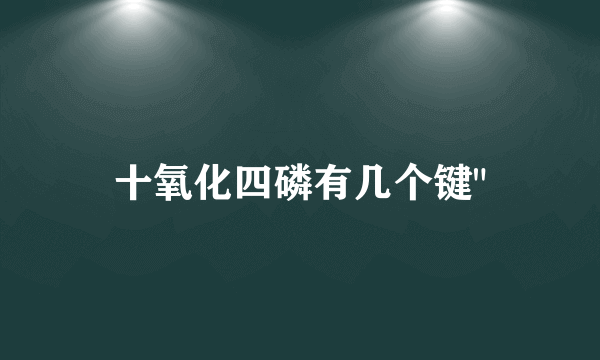 十氧化四磷有几个键"